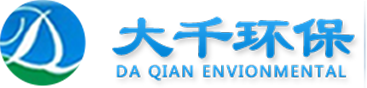 大千环保
DA QIAN ENVIONMENTAL